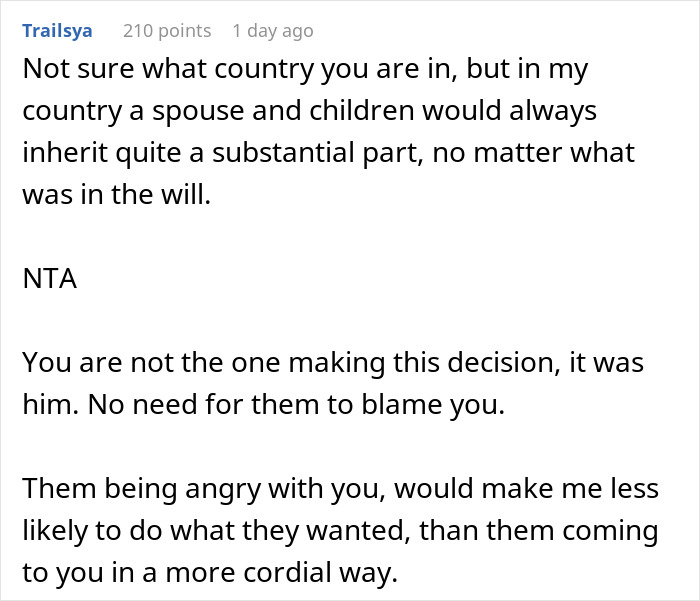 Trailsya 210 points 1 day ago

Not sure what country you are in, but in my country a spouse and children would always inherit quite a substantial part, no matter what was in the will.

NTA

You are not the one making this decision, it was him. No need for them to blame you.

Them being angry with you, would make me less likely to do what they wanted, than them coming to you in a more cordial way.